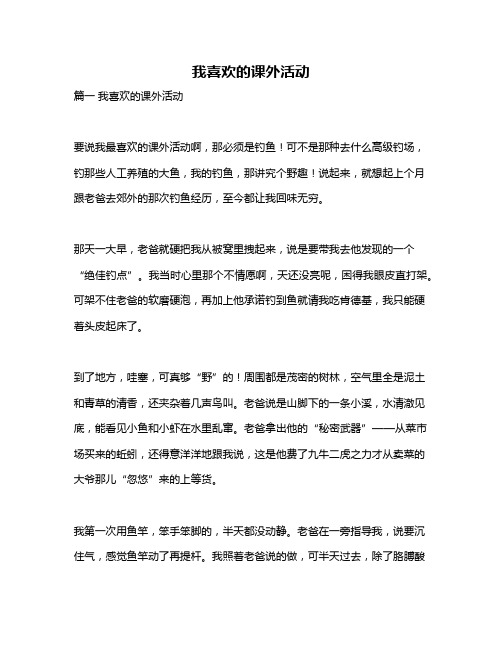 我喜欢的课外活动

篇一 我喜欢的课外活动

要说我最喜欢的课外活动啊，那必须是钓鱼！可不是那种去什么高级钓场，钓那些人工养殖的大鱼，我的钓鱼，那讲究个野趣！说起来，就想起上个月跟老爸去郊外的那次钓鱼经历，至今都让我回味无穷。

那天一大早，老爸就硬把我从被窝里拽起来，说是要带我去他发现的一个“绝佳钓点”。我当时心里那个不情愿啊，天还没亮呢，困得我眼皮直打架。可架不住老爸的软磨硬泡，再加上他承诺钓到鱼就请我吃肯德基，我只能硬着头皮起床了。

到了地方，哇塞，可真够“野”的！周围都是茂密的树林，空气里全是泥土和青草的清香，还夹杂着几声鸟叫。老爸说是山脚下的一条小溪，水清澈见底，能看见小鱼和小虾在水里乱窜。老爸拿出他的“秘密武器”——从菜市场买来的蚯蚓，还得意洋洋地跟我说，这是他费了九牛二虎之力才从卖菜的大爷那儿“忽悠”来的上等货。

我第一次用鱼竿，笨手笨脚的，半天都没动静。老爸在一旁指导我，说要沉住气，感觉鱼竿动了再提杆。我照着老爸说的做，可半天过去，除了胳膊酸